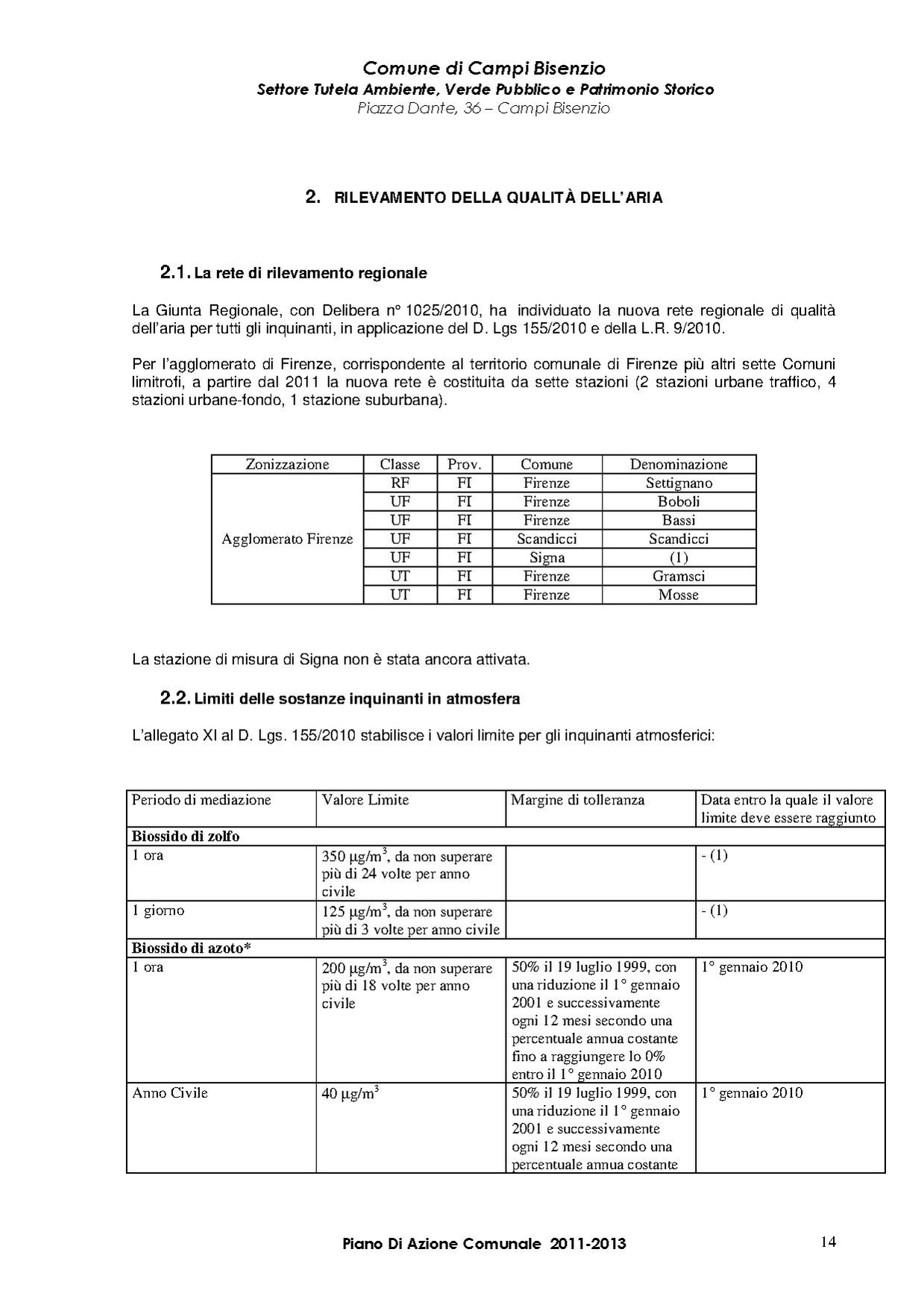 Comune di Campi Bisenzio
Settore Tutela Ambiente, Verde Pubblico e Patrimonio Storico
Piazza Dante, 36 – Campi Bisenzio

2. RILEVAMENTO DELLA QUALITÀ DELL'ARIA

2.1. La rete di rilevamento regionale

La Giunta Regionale, con Delibera n° 1025/2010, ha individuato la nuova rete regionale di qualità dell'aria per tutti gli inquinanti, in applicazione del D. Lgs 155/2010 e della L.R. 9/2010.

Per l'agglomerato di Firenze, corrispondente al territorio comunale di Firenze più altri sette Comuni limitrofi, a partire dal 2011 la nuova rete è costituita da sette stazioni (2 stazioni urbane traffico, 4 stazioni urbane-fondo, 1 stazione suburbana).

| Zonizzazione | Classe | Prov. | Comune | Denominazione |
|---|---|---|---|---|
| Agglomerato Firenze | RF | FI | Firenze | Settignano |
| | UF | FI | Firenze | Boboli |
| | UF | FI | Firenze | Bassi |
| | UF | FI | Scandicci | Scandicci |
| | UF | FI | Signa | (1) |
| | UT | FI | Firenze | Gramsci |
| | UT | FI | Firenze | Mosse |

La stazione di misura di Signa non è stata ancora attivata.

2.2. Limiti delle sostanze inquinanti in atmosfera

L'allegato XI al D. Lgs. 155/2010 stabilisce i valori limite per gli inquinanti atmosferici:

| Periodo di mediazione | Valore Limite | Margine di tolleranza | Data entro la quale il valore limite deve essere raggiunto |
|---|---|---|---|
| **Biossido di zolfo** | | | |
| 1 ora | 350 $\mu g/m^3$, da non superare più di 24 volte per anno civile | | - (1) |
| 1 giorno | 125 $\mu g/m^3$, da non superare più di 3 volte per anno civile | | - (1) |
| **Biossido di azoto*** | | | |
| 1 ora | 200 $\mu g/m^3$, da non superare più di 18 volte per anno civile | 50% il 19 luglio 1999, con una riduzione il 1° gennaio 2001 e successivamente ogni 12 mesi secondo una percentuale annua costante fino a raggiungere lo 0% entro il 1° gennaio 2010 | 1° gennaio 2010 |
| Anno Civile | 40 $\mu g/m^3$ | 50% il 19 luglio 1999, con una riduzione il 1° gennaio 2001 e successivamente ogni 12 mesi secondo una percentuale annua costante | 1° gennaio 2010 |

Piano Di Azione Comunale 2011-2013
14